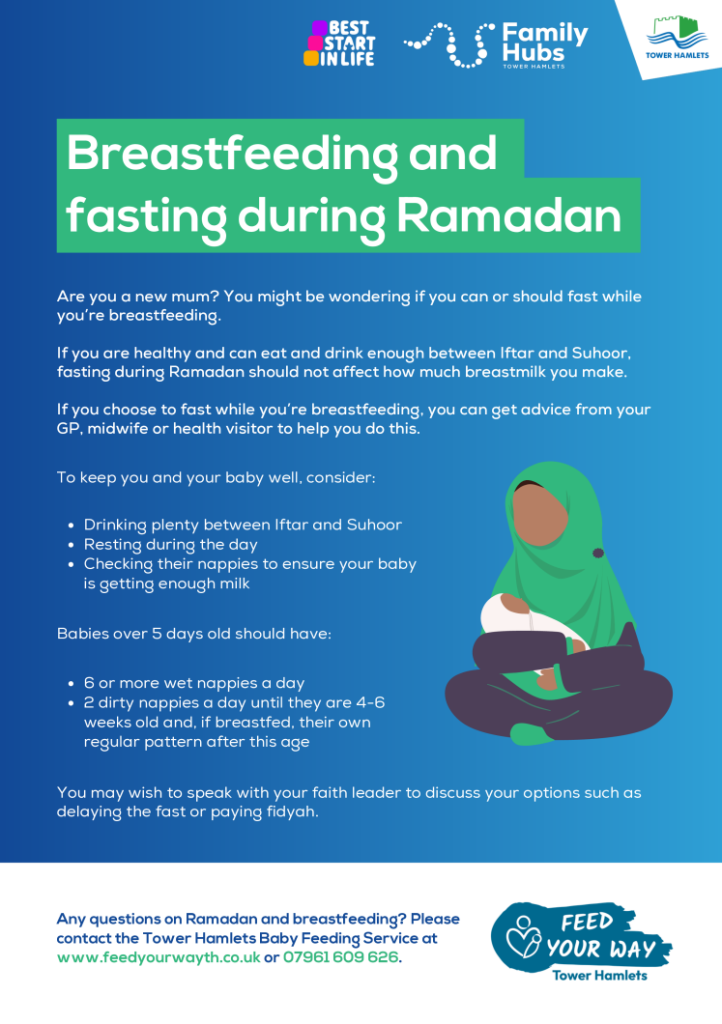 BEST START IN LIFE

Family Hubs
TOWER HAMLETS

TOWER HAMLETS

Breastfeeding and fasting during Ramadan

Are you a new mum? You might be wondering if you can or should fast while you're breastfeeding.

If you are healthy and can eat and drink enough between Iftar and Suhoor, fasting during Ramadan should not affect how much breastmilk you make.

If you choose to fast while you're breastfeeding, you can get advice from your GP, midwife or health visitor to help you do this.

To keep you and your baby well, consider:

• Drinking plenty between Iftar and Suhoor
• Resting during the day
• Checking their nappies to ensure your baby is getting enough milk

Babies over 5 days old should have:

• 6 or more wet nappies a day
• 2 dirty nappies a day until they are 4-6 weeks old and, if breastfed, their own regular pattern after this age

You may wish to speak with your faith leader to discuss your options such as delaying the fast or paying fidyah.

Any questions on Ramadan and breastfeeding? Please contact the Tower Hamlets Baby Feeding Service at www.feedyourwayth.co.uk or 07961 609 626.

FEED YOUR WAY
Tower Hamlets